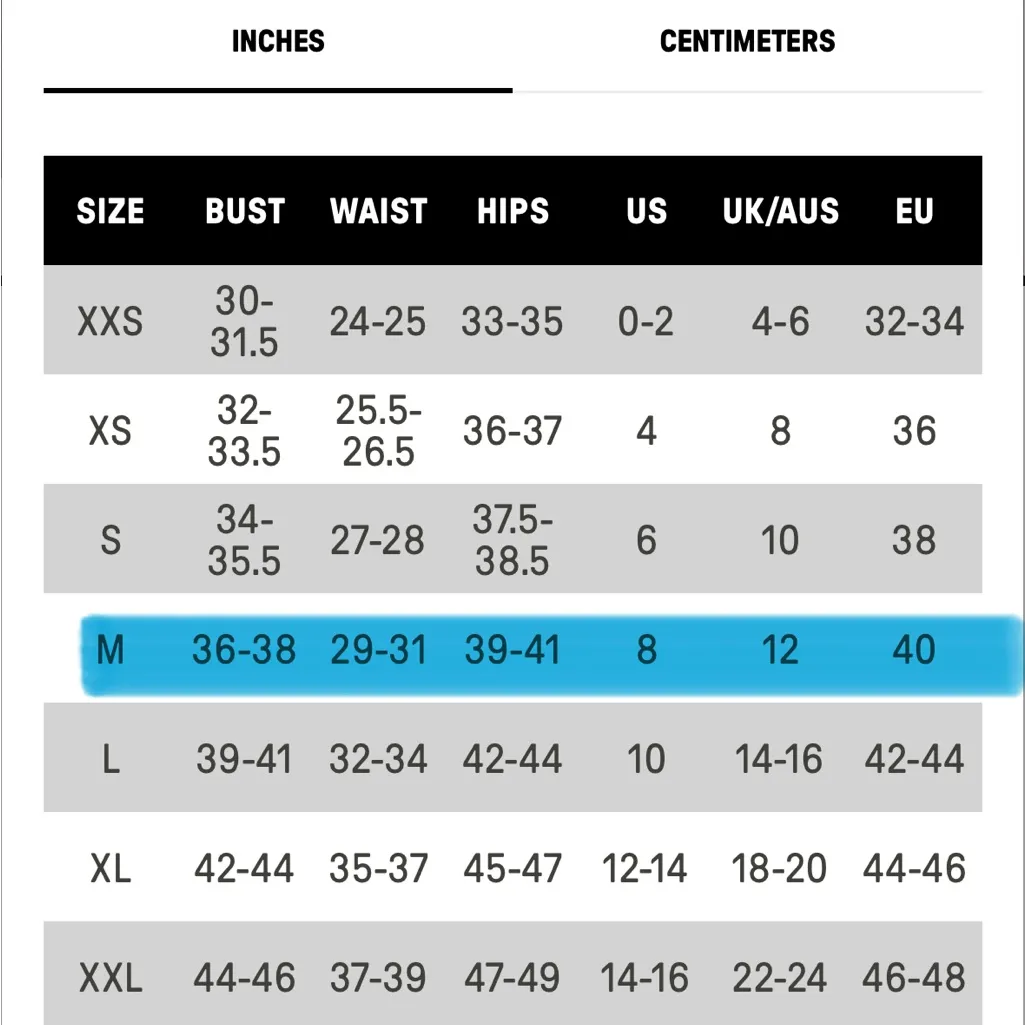 INCHES CENTIMETERS

| SIZE | BUST | WAIST | HIPS | US | UK/AUS | EU |
|---|---|---|---|---|---|---|
| XXS | 30-31.5 | 24-25 | 33-35 | 0-2 | 4-6 | 32-34 |
| XS | 32-33.5 | 25.5-26.5 | 36-37 | 4 | 8 | 36 |
| S | 34-35.5 | 27-28 | 37.5-38.5 | 6 | 10 | 38 |
| M | 36-38 | 29-31 | 39-41 | 8 | 12 | 40 |
| L | 39-41 | 32-34 | 42-44 | 10 | 14-16 | 42-44 |
| XL | 42-44 | 35-37 | 45-47 | 12-14 | 18-20 | 44-46 |
| XXL | 44-46 | 37-39 | 47-49 | 14-16 | 22-24 | 46-48 |